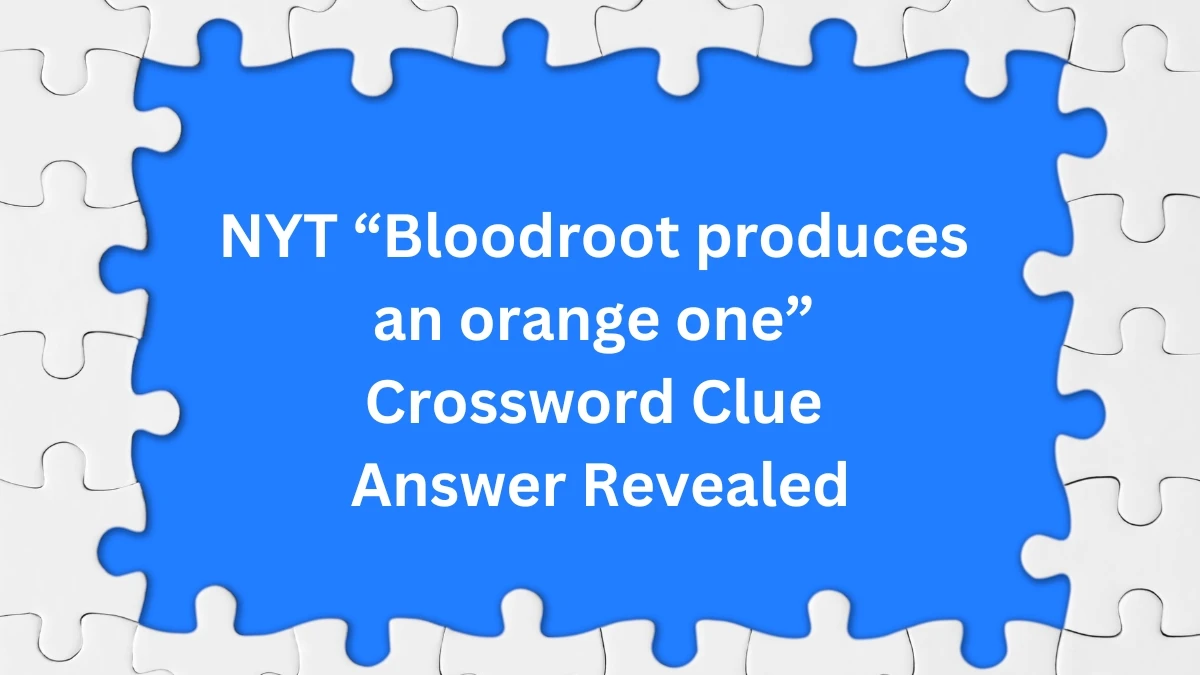 NYT “Bloodroot produces an orange one” Crossword Clue Answer Revealed